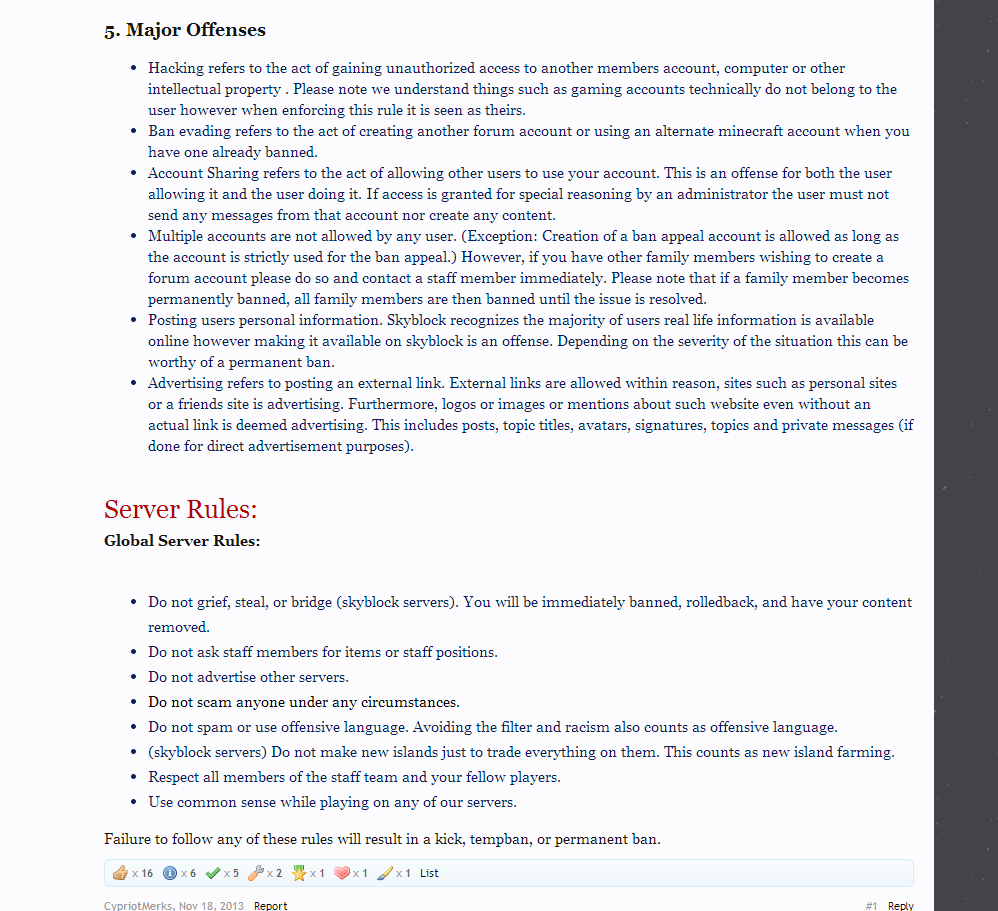 5. Major Offenses

- Hacking refers to the act of gaining unauthorized access to another members account, computer or other intellectual property . Please note we understand things such as gaming accounts technically do not belong to the user however when enforcing this rule it is seen as theirs.
- Ban evading refers to the act of creating another forum account or using an alternate minecraft account when you have one already banned.
- Account Sharing refers to the act of allowing other users to use your account. This is an offense for both the user allowing it and the user doing it. If access is granted for special reasoning by an administrator the user must not send any messages from that account nor create any content.
- Multiple accounts are not allowed by any user. (Exception: Creation of a ban appeal account is allowed as long as the account is strictly used for the ban appeal.) However, if you have other family members wishing to create a forum account please do so and contact a staff member immediately. Please note that if a family member becomes permanently banned, all family members are then banned until the issue is resolved.
- Posting users personal information. Skyblock recognizes the majority of users real life information is available online however making it available on skyblock is an offense. Depending on the severity of the situation this can be worthy of a permanent ban.
- Advertising refers to posting an external link. External links are allowed within reason, sites such as personal sites or a friends site is advertising. Furthermore, logos or images or mentions about such website even without an actual link is deemed advertising. This includes posts, topic titles, avatars, signatures, topics and private messages (if done for direct advertisement purposes).

Server Rules:
Global Server Rules:

- Do not grief, steal, or bridge (skyblock servers). You will be immediately banned, rolledback, and have your content removed.
- Do not ask staff members for items or staff positions.
- Do not advertise other servers.
- Do not scam anyone under any circumstances.
- Do not spam or use offensive language. Avoiding the filter and racism also counts as offensive language.
- (skyblock servers) Do not make new islands just to trade everything on them. This counts as new island farming.
- Respect all members of the staff team and your fellow players.
- Use common sense while playing on any of our servers.

Failure to follow any of these rules will result in a kick, tempban, or permanent ban.

x 16 x 6 x 5 x 2 x 1 x 1 x 1 List

CypriotMerks, Nov 18, 2013 Report #1 Reply